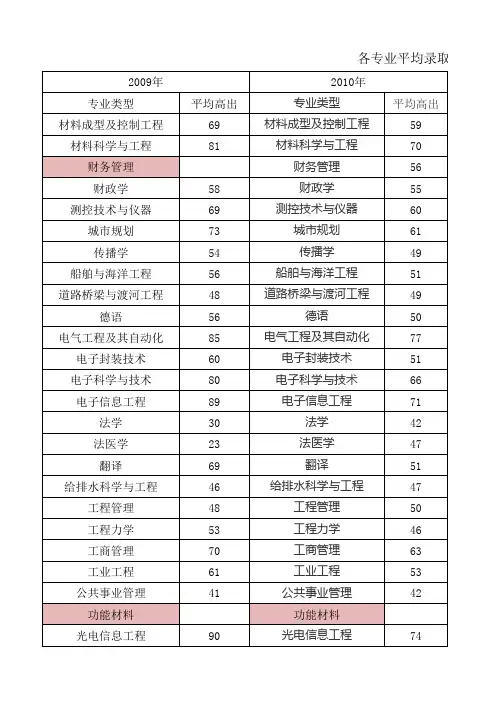 各专业平均录取

| 2009年 | | 2010年 | |
|---|---|---|---|
| 专业类型 | 平均高出 | 专业类型 | 平均高出 |
| 材料成型及控制工程 | 69 | 材料成型及控制工程 | 59 |
| 材料科学与工程 | 81 | 材料科学与工程 | 70 |
| 财务管理 | | 财务管理 | 56 |
| 财政学 | 58 | 财政学 | 55 |
| 测控技术与仪器 | 69 | 测控技术与仪器 | 60 |
| 城市规划 | 73 | 城市规划 | 61 |
| 传播学 | 54 | 传播学 | 49 |
| 船舶与海洋工程 | 56 | 船舶与海洋工程 | 51 |
| 道路桥梁与渡河工程 | 48 | 道路桥梁与渡河工程 | 49 |
| 德语 | 56 | 德语 | 50 |
| 电气工程及其自动化 | 85 | 电气工程及其自动化 | 77 |
| 电子封装技术 | 60 | 电子封装技术 | 51 |
| 电子科学与技术 | 80 | 电子科学与技术 | 66 |
| 电子信息工程 | 89 | 电子信息工程 | 71 |
| 法学 | 30 | 法学 | 42 |
| 法医学 | 23 | 法医学 | 47 |
| 翻译 | 69 | 翻译 | 51 |
| 给排水科学与工程 | 46 | 给排水科学与工程 | 47 |
| 工程管理 | 48 | 工程管理 | 50 |
| 工程力学 | 53 | 工程力学 | 46 |
| 工商管理 | 70 | 工商管理 | 63 |
| 工业工程 | 61 | 工业工程 | 53 |
| 公共事业管理 | 41 | 公共事业管理 | 42 |
| 功能材料 | | 功能材料 | |
| 光电信息工程 | 90 | 光电信息工程 | 74 |